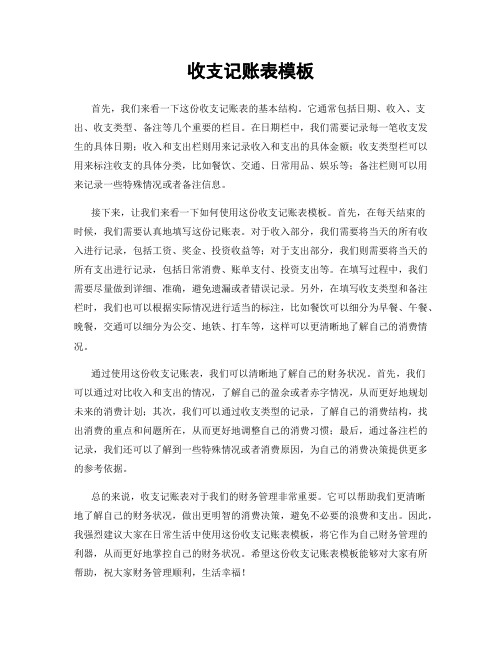 收支记账表模板

首先，我们来看一下这份收支记账表的基本结构。它通常包括日期、收入、支出、收支类型、备注等几个重要的栏目。在日期栏中，我们需要记录每一笔收支发生的具体日期；收入和支出栏则用来记录收入和支出的具体金额；收支类型栏可以用来标注收支的具体分类，比如餐饮、交通、日常用品、娱乐等；备注栏则可以用来记录一些特殊情况或者备注信息。

接下来，让我们来看一下如何使用这份收支记账表模板。首先，在每天结束的时候，我们需要认真地填写这份记账表。对于收入部分，我们需要将当天的所有收入进行记录，包括工资、奖金、投资收益等；对于支出部分，我们则需要将当天的所有支出进行记录，包括日常消费、账单支付、投资支出等。在填写过程中，我们需要尽量做到详细、准确，避免遗漏或者错误记录。另外，在填写收支类型和备注栏时，我们也可以根据实际情况进行适当的标注，比如餐饮可以细分为早餐、午餐、晚餐，交通可以细分为公交、地铁、打车等，这样可以更清晰地了解自己的消费情况。

通过使用这份收支记账表，我们可以清晰地了解自己的财务状况。首先，我们可以通过对比收入和支出的情况，了解自己的盈余或者赤字情况，从而更好地规划未来的消费计划；其次，我们可以通过收支类型的记录，了解自己的消费结构，找出消费的重点和问题所在，从而更好地调整自己的消费习惯；最后，通过备注栏的记录，我们还可以了解到一些特殊情况或者消费原因，为自己的消费决策提供更多的参考依据。

总的来说，收支记账表对于我们的财务管理非常重要。它可以帮助我们更清晰地了解自己的财务状况，做出更明智的消费决策，避免不必要的浪费和支出。因此，我强烈建议大家在日常生活中使用这份收支记账表模板，将它作为自己财务管理的利器，从而更好地掌控自己的财务状况。希望这份收支记账表模板能够对大家有所帮助，祝大家财务管理顺利，生活幸福！